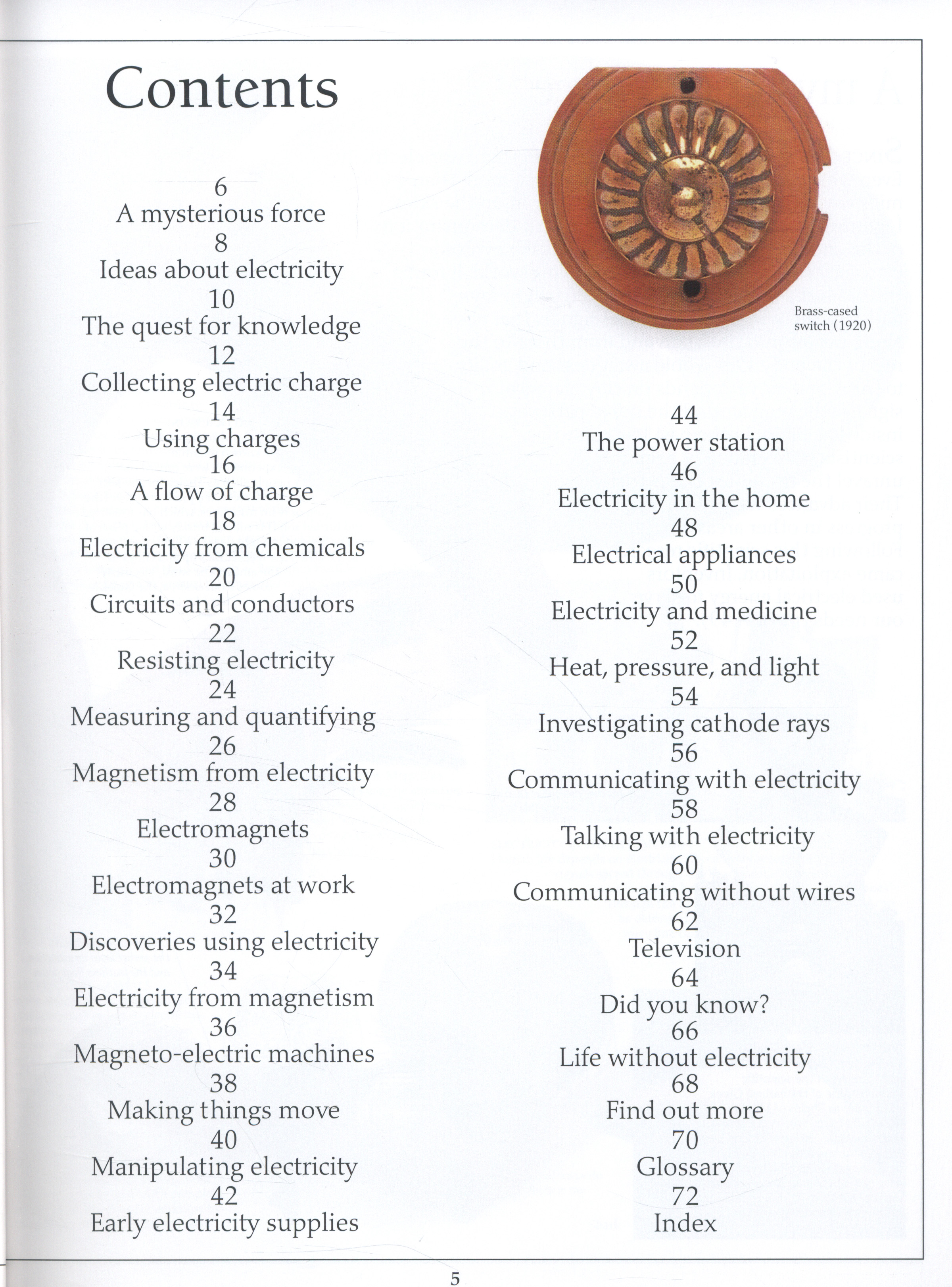 Contents

6
A mysterious force
8
Ideas about electricity
10
The quest for knowledge
12
Collecting electric charge
14
Using charges
16
A flow of charge
18
Electricity from chemicals
20
Circuits and conductors
22
Resisting electricity
24
Measuring and quantifying
26
Magnetism from electricity
28
Electromagnets
30
Electromagnets at work
32
Discoveries using electricity
34
Electricity from magnetism
36
Magneto-electric machines
38
Making things move
40
Manipulating electricity
42
Early electricity supplies

Brass-cased switch (1920)

44
The power station
46
Electricity in the home
48
Electrical appliances
50
Electricity and medicine
52
Heat, pressure, and light
54
Investigating cathode rays
56
Communicating with electricity
58
Talking with electricity
60
Communicating without wires
62
Television
64
Did you know?
66
Life without electricity
68
Find out more
70
Glossary
72
Index

5